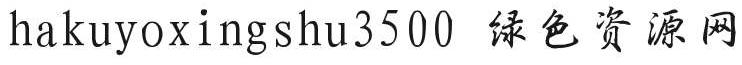 hakuyoxingshu3500 绿色资源网